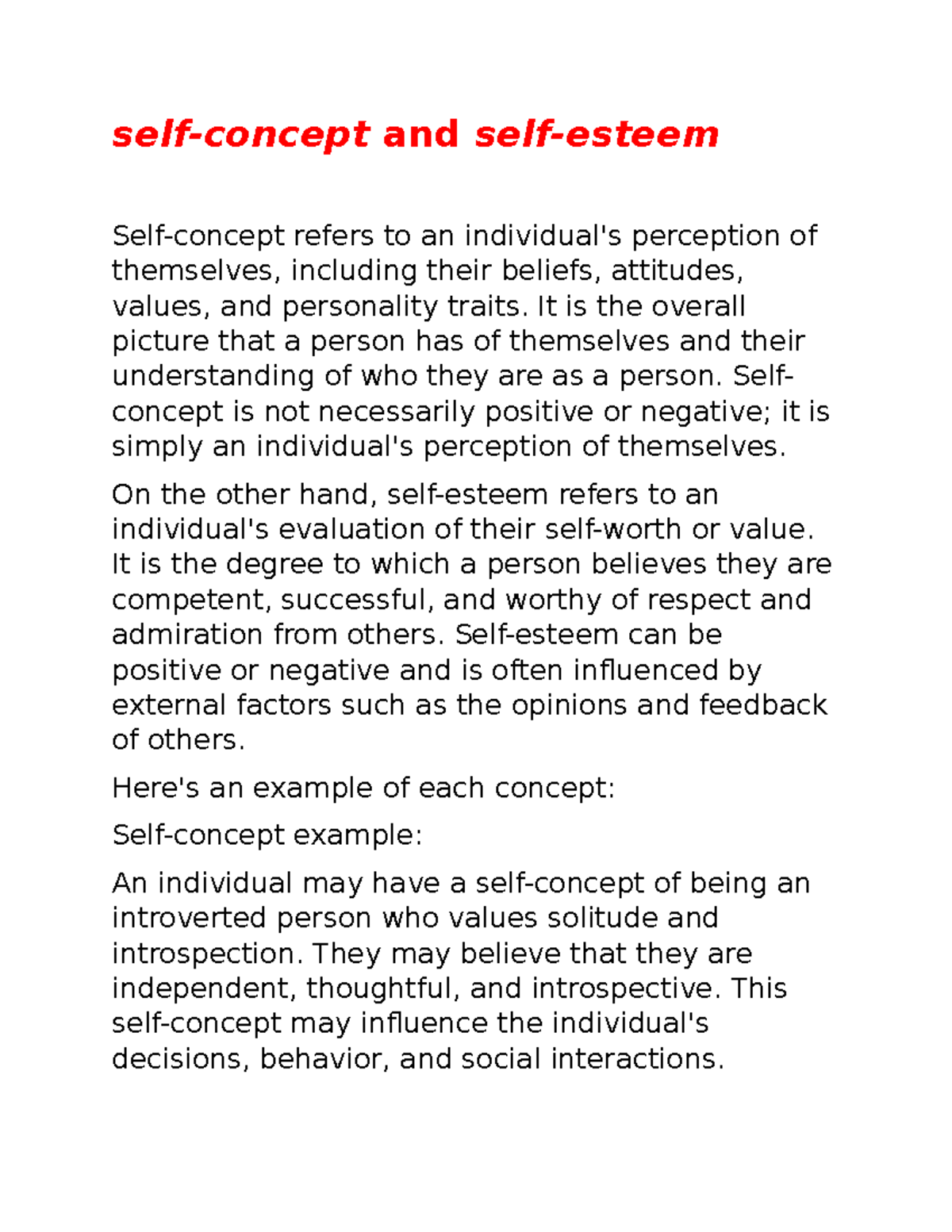 self-concept and self-esteem

Self-concept refers to an individual's perception of themselves, including their beliefs, attitudes, values, and personality traits. It is the overall picture that a person has of themselves and their understanding of who they are as a person. Self-concept is not necessarily positive or negative; it is simply an individual's perception of themselves.

On the other hand, self-esteem refers to an individual's evaluation of their self-worth or value. It is the degree to which a person believes they are competent, successful, and worthy of respect and admiration from others. Self-esteem can be positive or negative and is often influenced by external factors such as the opinions and feedback of others.

Here's an example of each concept:

Self-concept example:

An individual may have a self-concept of being an introverted person who values solitude and introspection. They may believe that they are independent, thoughtful, and introspective. This self-concept may influence the individual's decisions, behavior, and social interactions.